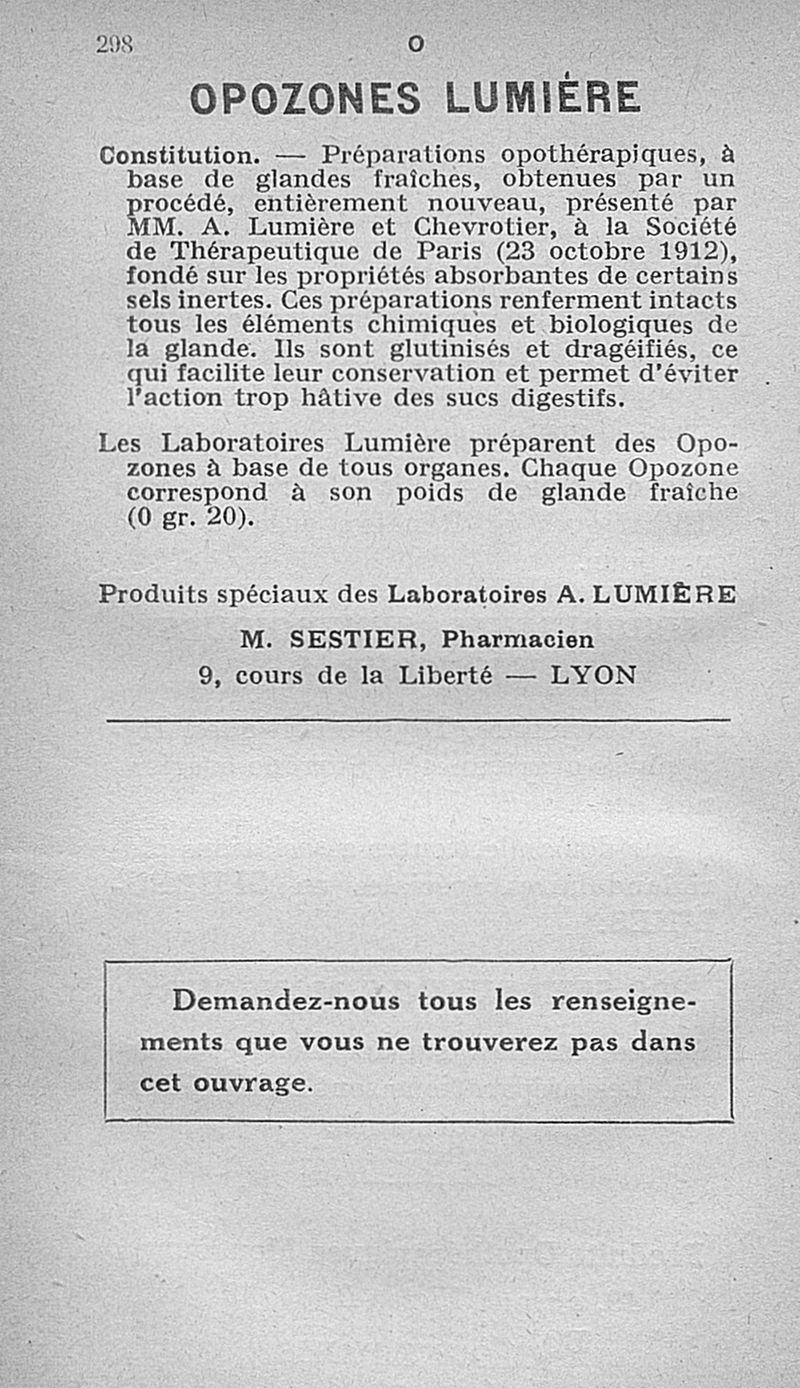 298 O

OPOZONES LUMIÈRE

Constitution. — Préparations opothérapiques, à base de glandes fraîches, obtenues par un procédé, entièrement nouveau, présenté par MM. A. Lumière et Chevrotier, à la Société de Thérapeutique de Paris (23 octobre 1912), fondé sur les propriétés absorbantes de certains sels inertes. Ces préparations renferment intacts tous les éléments chimiques et biologiques de la glande. Ils sont glutinisés et dragéifiés, ce qui facilite leur conservation et permet d'éviter l'action trop hâtive des sucs digestifs.

Les Laboratoires Lumière préparent des Opozones à base de tous organes. Chaque Opozone correspond à son poids de glande fraîche (0 gr. 20).

Produits spéciaux des Laboratoires A. LUMIÈRE
M. SESTIER, Pharmacien
9, cours de la Liberté — LYON

Demandez-nous tous les renseignements que vous ne trouverez pas dans cet ouvrage.